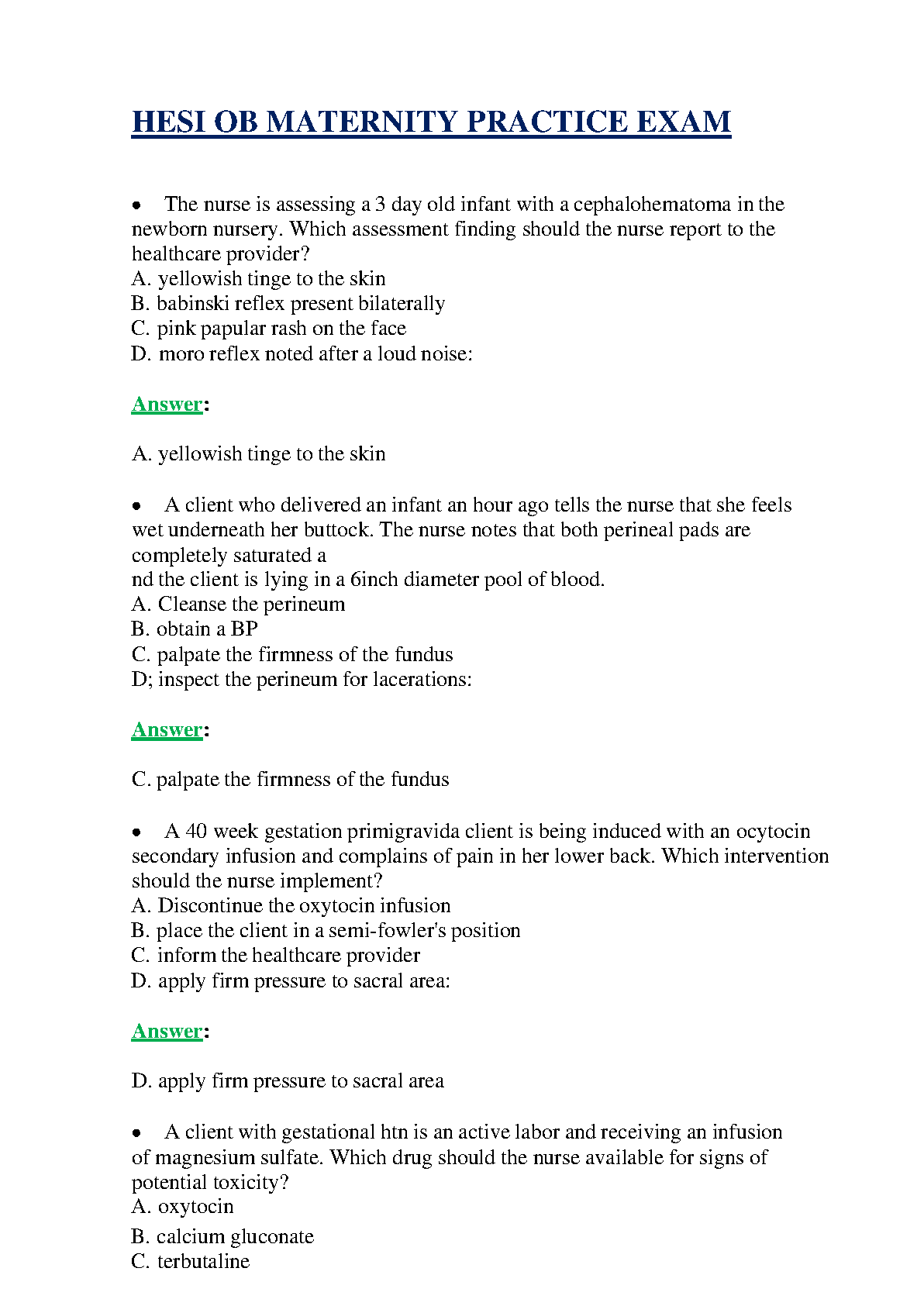 HESI OB MATERNITY PRACTICE EXAM

• The nurse is assessing a 3 day old infant with a cephalohematoma in the newborn nursery. Which assessment finding should the nurse report to the healthcare provider?
A. yellowish tinge to the skin
B. babinski reflex present bilaterally
C. pink papular rash on the face
D. moro reflex noted after a loud noise:

Answer:

A. yellowish tinge to the skin

• A client who delivered an infant an hour ago tells the nurse that she feels wet underneath her buttock. The nurse notes that both perineal pads are completely saturated a
nd the client is lying in a 6inch diameter pool of blood.
A. Cleanse the perineum
B. obtain a BP
C. palpate the firmness of the fundus
D; inspect the perineum for lacerations:

Answer:

C. palpate the firmness of the fundus

• A 40 week gestation primigravida client is being induced with an ocytocin secondary infusion and complains of pain in her lower back. Which intervention should the nurse implement?
A. Discontinue the oxytocin infusion
B. place the client in a semi-fowler's position
C. inform the healthcare provider
D. apply firm pressure to sacral area:

Answer:

D. apply firm pressure to sacral area

• A client with gestational htn is an active labor and receiving an infusion of magnesium sulfate. Which drug should the nurse available for signs of potential toxicity?
A. oxytocin
B. calcium gluconate
C. terbutaline